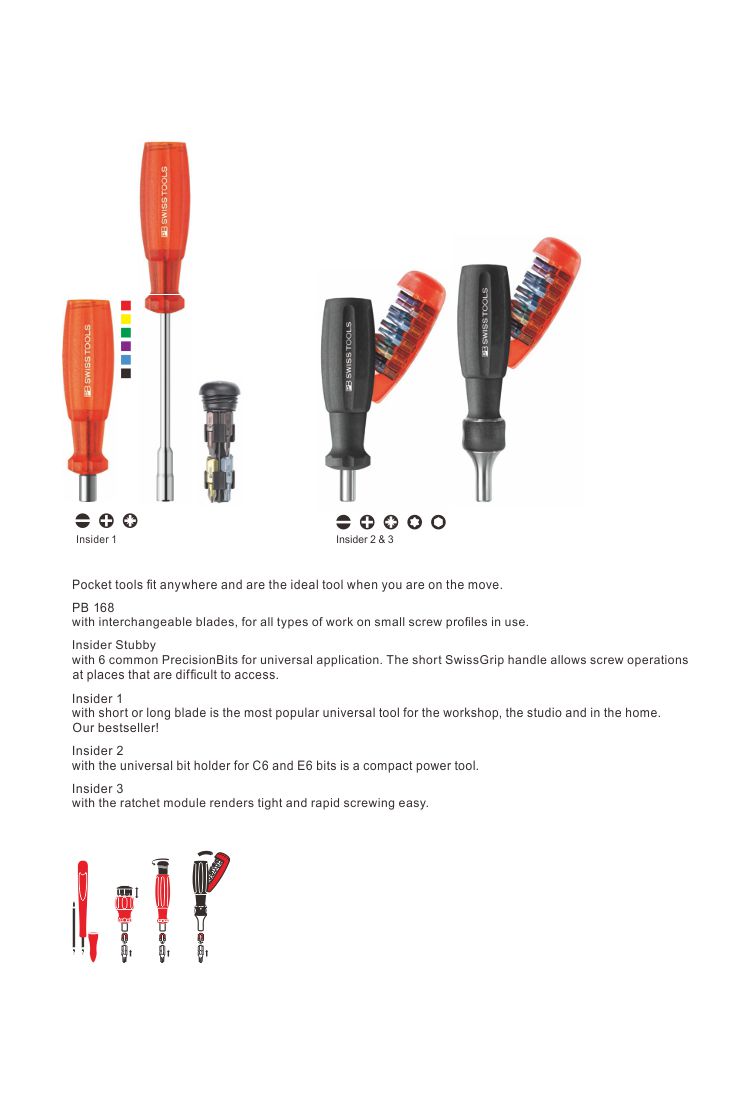 PB SWISS TOOLS

PB SWISS TOOLS

PB SWISS TOOLS

PB SWISS TOOLS

Insider 1

Insider 2 & 3

Pocket tools fit anywhere and are the ideal tool when you are on the move.

PB 168
with interchangeable blades, for all types of work on small screw profiles in use.

Insider Stubby
with 6 common PrecisionBits for universal application. The short SwissGrip handle allows screw operations at places that are difficult to access.

Insider 1
with short or long blade is the most popular universal tool for the workshop, the studio and in the home. Our bestseller!

Insider 2
with the universal bit holder for C6 and E6 bits is a compact power tool.

Insider 3
with the ratchet module renders tight and rapid screwing easy.